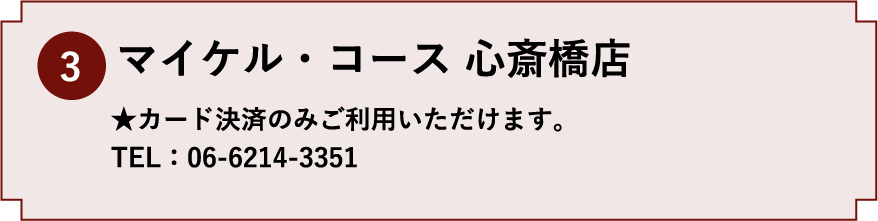 3 マイケル・コース 心斎橋店

★カード決済のみご利用いただけます。
TEL：06-6214-3351